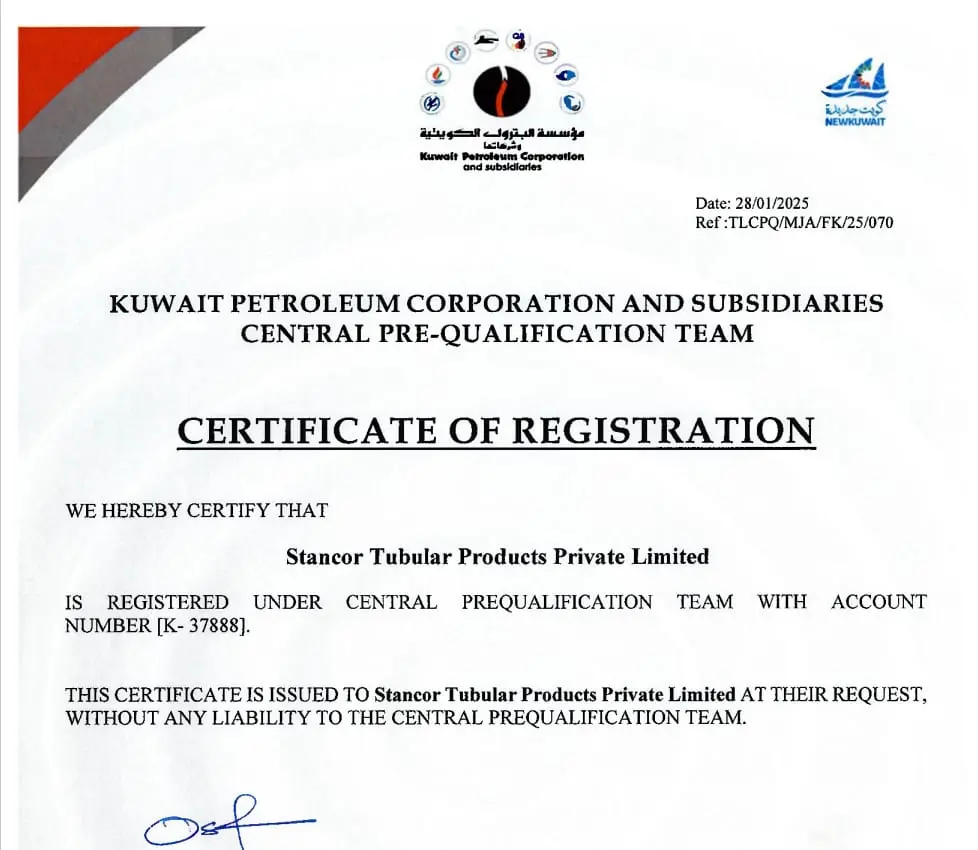 مؤسسة البترول الكويتية وشركاتها
Kuwait Petroleum Corporation and subsidiaries

كويت جديدة
NEWKUWAIT

Date: 28/01/2025
Ref :TLCPQ/MJA/FK/25/070

KUWAIT PETROLEUM CORPORATION AND SUBSIDIARIES
CENTRAL PRE-QUALIFICATION TEAM

CERTIFICATE OF REGISTRATION

WE HEREBY CERTIFY THAT

Stancor Tubular Products Private Limited

IS REGISTERED UNDER CENTRAL PREQUALIFICATION TEAM WITH ACCOUNT NUMBER [K- 37888].

THIS CERTIFICATE IS ISSUED TO Stancor Tubular Products Private Limited AT THEIR REQUEST, WITHOUT ANY LIABILITY TO THE CENTRAL PREQUALIFICATION TEAM.